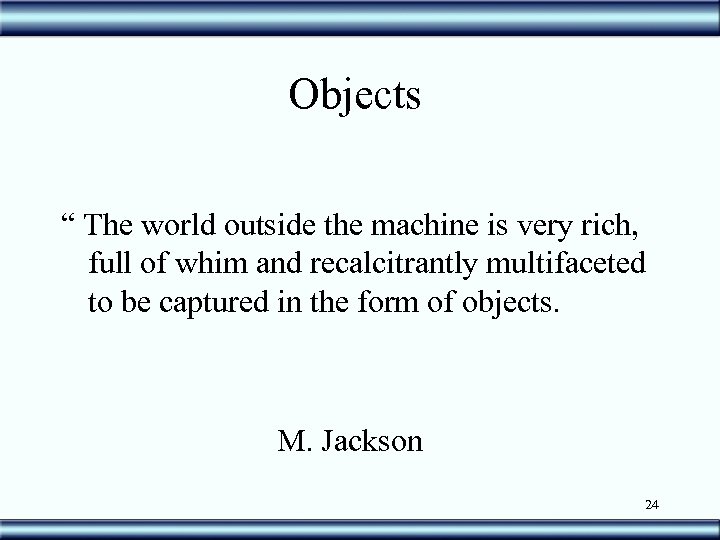 Objects

“ The world outside the machine is very rich, full of whim and recalcitrantly multifaceted to be captured in the form of objects.

M. Jackson

24